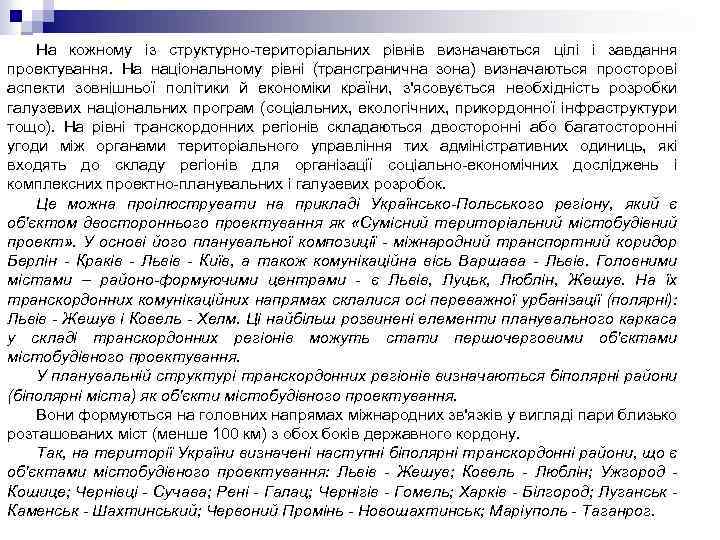 На кожному із структурно-територіальних рівнів визначаються цілі і завдання проектування. На національному рівні (трансгранична зона) визначаються просторові аспекти зовнішньої політики й економіки країни, з'ясовується необхідність розробки галузевих національних програм (соціальних, екологічних, прикордонної інфраструктури тощо). На рівні транскордонних регіонів складаються двосторонні або багатосторонні угоди між органами територіального управління тих адміністративних одиниць, які входять до складу регіонів для організації соціально-економічних досліджень і комплексних проектно-планувальних і галузевих розробок.

Це можна проілюструвати на прикладі Українсько-Польського регіону, який є об'єктом двостороннього проектування як «Сумісний територіальний містобудівний проект». У основі його планувальної композиції - міжнародний транспортний коридор Берлін - Краків - Львів - Київ, а також комунікаційна вісь Варшава - Львів. Головними містами – районо-формуючими центрами - є Львів, Луцьк, Люблін, Жешув. На їх транскордонних комунікаційних напрямах склалися осі переважної урбанізації (полярні): Львів - Жешув і Ковель - Хелм. Ці найбільш розвинені елементи планувального каркаса у складі транскордонних регіонів можуть стати першочерговими об'єктами містобудівного проектування.

У планувальній структурі транскордонних регіонів визначаються біполярні райони (біполярні міста) як об'єкти містобудівного проектування.

Вони формуються на головних напрямах міжнародних зв'язків у вигляді пари близько розташованих міст (менше 100 км) з обох боків державного кордону.

Так, на території України визначені наступні біполярні транскордонні райони, що є об'єктами містобудівного проектування: Львів - Жешув; Ковель - Люблін; Ужгород - Кошице; Чернівці - Сучава; Рені - Галац; Чернігів - Гомель; Харків - Білгород; Луганськ - Каменськ - Шахтинський; Червоний Промінь - Новошахтинськ; Маріуполь - Таганрог.